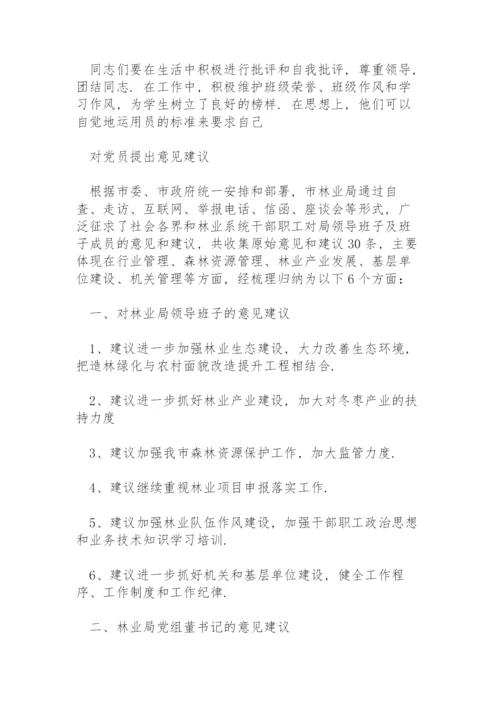 同志们要在生活中积极进行批评和自我批评，尊重领导，团结同志．在工作中，积极维护班级荣誉、班级作风和学习作风，为学生树立了良好的榜样．在思想上，他们可以自觉地运用员的标准来要求自己

对党员提出意见建议

根据市委、市政府统一安排和部署，市林业局通过自查、走访、互联网、举报电话、信函、座谈会等形式，广泛征求了社会各界和林业系统干部职工对局领导班子及班子成员的意见和建议，共收集原始意见和建议30条，主要体现在行业管理、森林资源管理、林业产业发展、基层单位建设、机关管理等方面，经梳理归纳为以下6个方面：

一、对林业局领导班子的意见建议

1、建议进一步加强林业生态建设，大力改善生态环境，把造林绿化与农村面貌改造提升工程相结合．

2、建议进一步抓好林业产业建设，加大对冬枣产业的扶持力度

3、建议加强我市森林资源保护工作，加大监管力度．

4、建议继续重视林业项目申报落实工作．

5、建议加强林业队伍作风建设，加强干部职工政治思想和业务技术知识学习培训．

6、建议进一步抓好机关和基层单位建设，健全工作程序、工作制度和工作纪律．

二、林业局党组董书记的意见建议